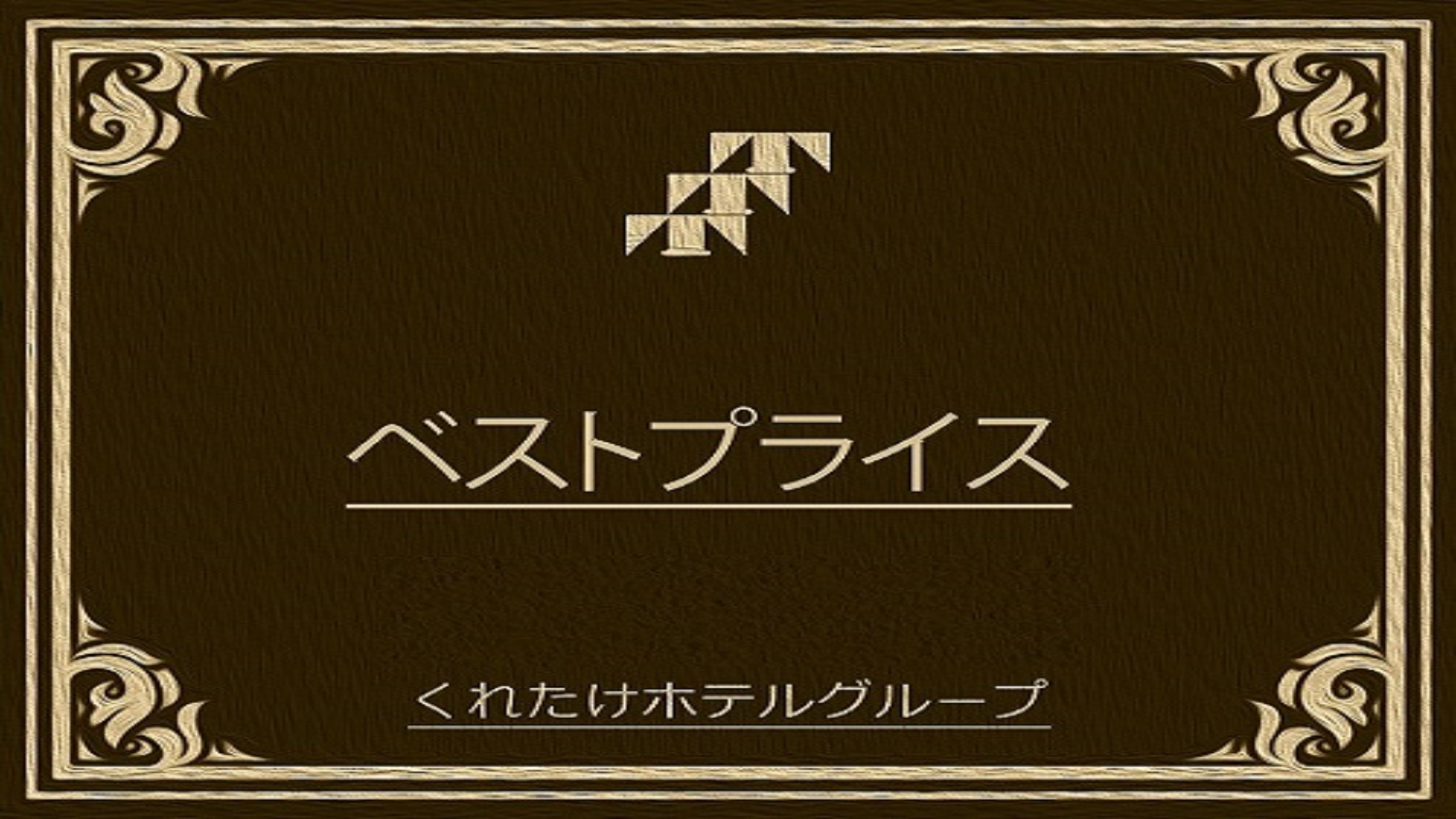 ベストプライス

くれたけホテルグループ